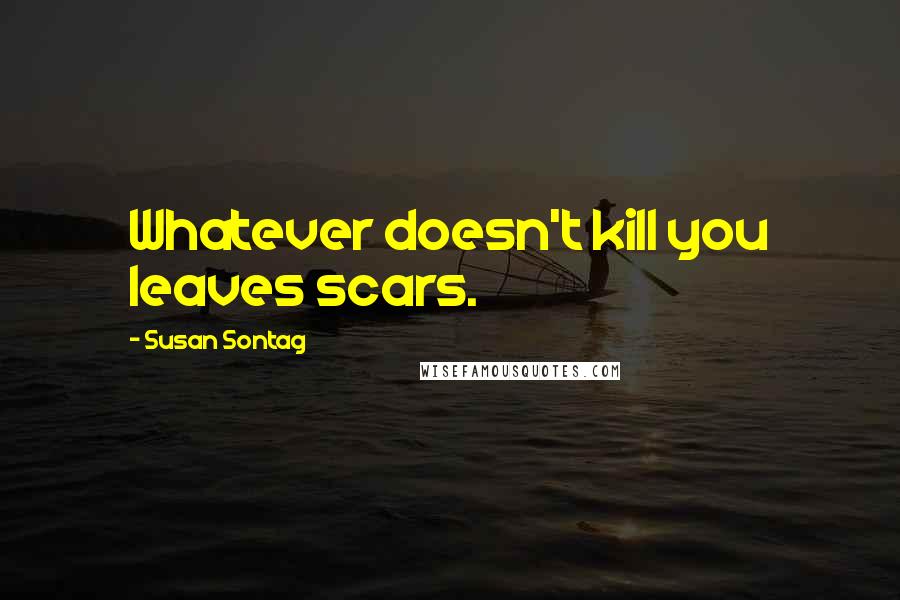 Whatever doesn't kill you leaves scars.

- Susan Sontag

WISEFAMOUSQUOTES.COM